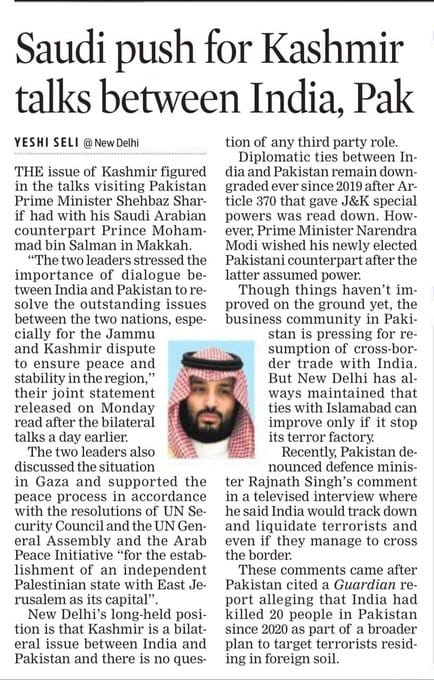 Saudi push for Kashmir talks between India, Pak

YESHI SELI @ New Delhi

THE issue of Kashmir figured in the talks visiting Pakistan Prime Minister Shehbaz Sharif had with his Saudi Arabian counterpart Prince Mohammad bin Salman in Makkah.

"The two leaders stressed the importance of dialogue between India and Pakistan to resolve the outstanding issues between the two nations, especially for the Jammu and Kashmir dispute to ensure peace and stability in the region," their joint statement released on Monday read after the bilateral talks a day earlier.

The two leaders also discussed the situation in Gaza and supported the peace process in accordance with the resolutions of UN Security Council and the UN General Assembly and the Arab Peace Initiative "for the establishment of an independent Palestinian state with East Jerusalem as its capital".

New Delhi's long-held position is that Kashmir is a bilateral issue between India and Pakistan and there is no question of any third party role.

Diplomatic ties between India and Pakistan remain downgraded ever since 2019 after Article 370 that gave J&K special powers was read down. However, Prime Minister Narendra Modi wished his newly elected Pakistani counterpart after the latter assumed power.

Though things haven't improved on the ground yet, the business community in Pakistan is pressing for resumption of cross-border trade with India. But New Delhi has always maintained that ties with Islamabad can improve only if it stop its terror factory.

Recently, Pakistan denounced defence minister Rajnath Singh's comment in a televised interview where he said India would track down and liquidate terrorists and even if they manage to cross the border.

These comments came after Pakistan cited a Guardian report alleging that India had killed 20 people in Pakistan since 2020 as part of a broader plan to target terrorists residing in foreign soil.